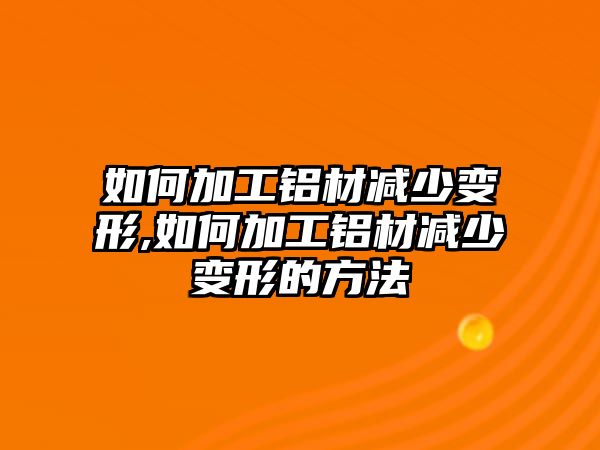 如何加工铝材减少变形,如何加工铝材减少变形的方法